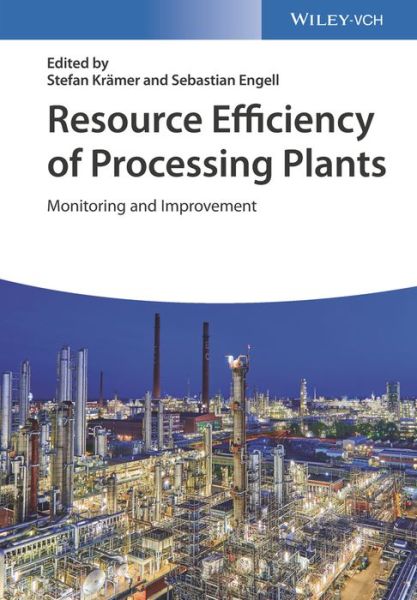 WILEY-VCH

Edited by
Stefan Krämer and Sebastian Engell

Resource Efficiency of Processing Plants

Monitoring and Improvement